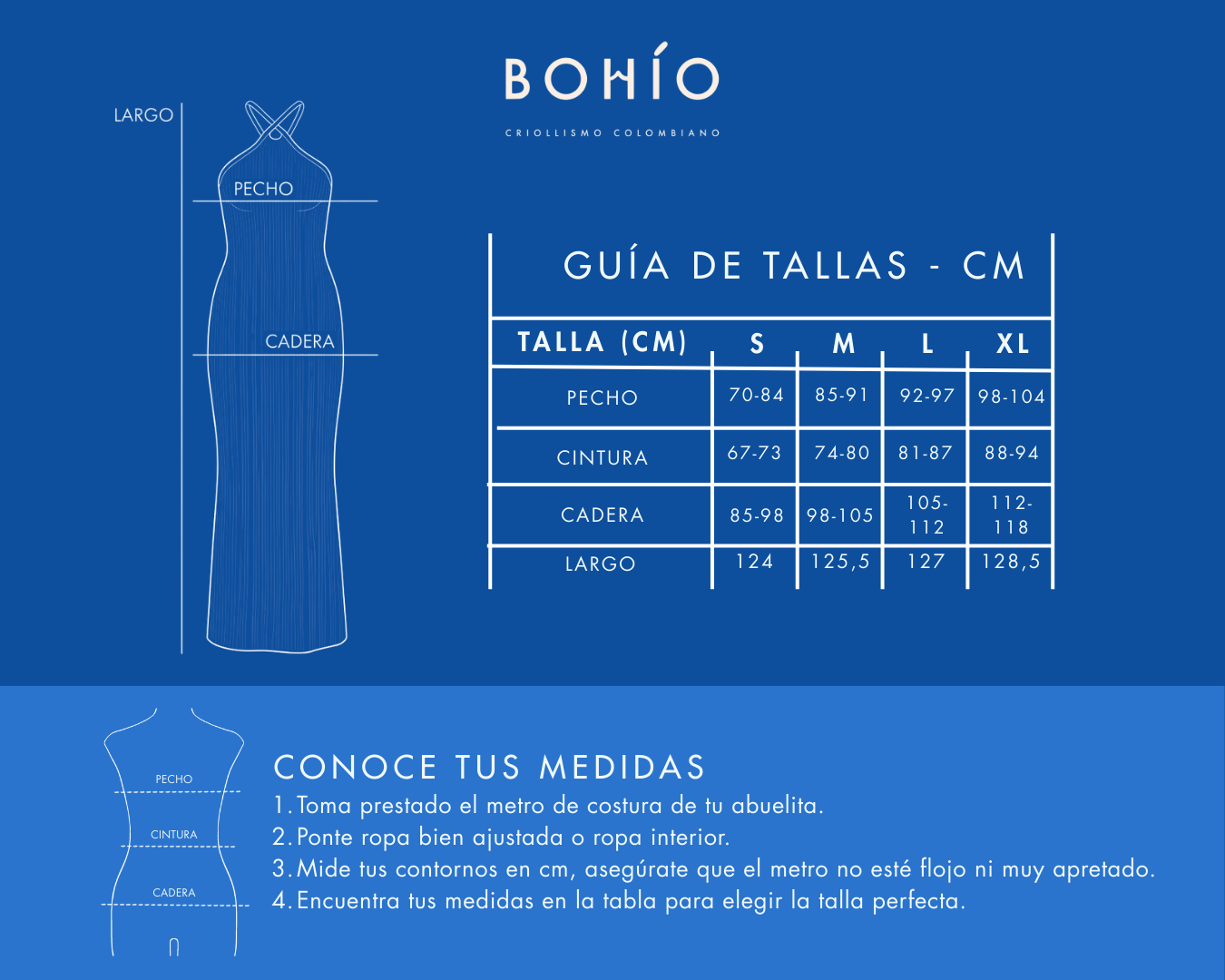 BOHÍO

CRIOLLISMO COLOMBIANO

LARGO

PECHO

CADERA

GUÍA DE TALLAS - CM

| TALLA (CM) | S | M | L | XL |
|---|---|---|---|---|
| PECHO | 70-84 | 85-91 | 92-97 | 98-104 |
| CINTURA | 67-73 | 74-80 | 81-87 | 88-94 |
| CADERA | 85-98 | 98-105 | 105-112 | 112-118 |
| LARGO | 124 | 125,5 | 127 | 128,5 |

PECHO

CINTURA

CADERA

CONOCE TUS MEDIDAS

1. Toma prestado el metro de costura de tu abuelita.
2. Ponte ropa bien ajustada o ropa interior.
3. Mide tus contornos en cm, asegúrate que el metro no esté flojo ni muy apretado.
4. Encuentra tus medidas en la tabla para elegir la talla perfecta.